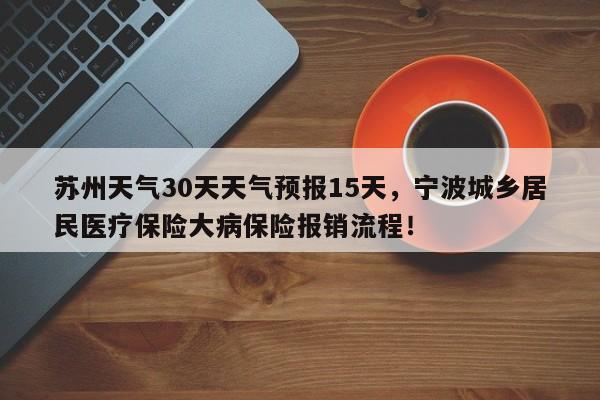 苏州天气30天天气预报15天，宁波城乡居民医疗保险大病保险报销流程！